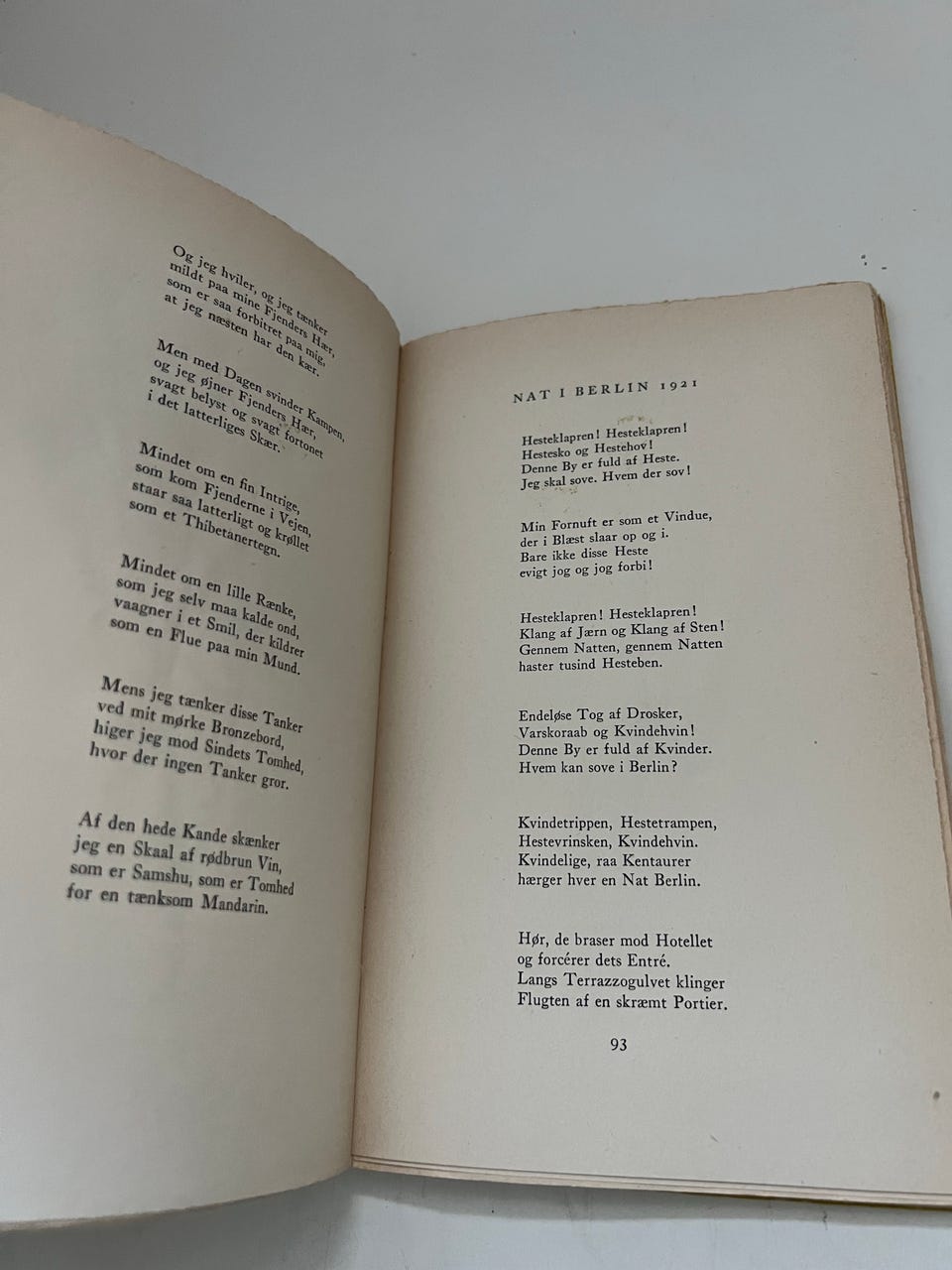 Og jeg hviler, og jeg tænker mildt paa mine Fjenders Hær, som er saa forbitret paa mig, at jeg næsten har den kær.

Men med Dagen svinder Kampen, og jeg øjner Fjenders Hær, svagt belyst og svagt fortonet i det latterliges Skær.

Mindet om en fin Intrige, som kom Fjenderne i Vejen, staar saa latterligt og krøllet som et Thibetanertegn.

Mindet om en lille Rænke, som jeg selv maa kalde ond, vaagner i et Smil, der kildrer som en Flue paa min Mund.

Mens jeg tænker disse Tanker ved mit mørke Bronzebord, higer jeg mod Sindets Tomhed, hvor der ingen Tanker gror.

Af den hede Kande skænker jeg en Skaal af rødbrun Vin, som er Samshu, som er Tomhed for en tænksom Mandarin.

NAT I BERLIN 1921

Hesteklapren! Hesteklapren!
Hestesko og Hestehov!
Denne By er fuld af Heste.
Jeg skal sove. Hvem der sov!

Min Fornuft er som et Vindue,
der i Blæst slaar op og i.
Bare ikke disse Heste
evigt jog og jog forbi!

Hesteklapren! Hesteklapren!
Klang af Jærn og Klang af Sten!
Gennem Natten, gennem Natten
haster tusind Hesteben.

Endeløse Tog af Drosker,
Varskoraab og Kvindehvin!
Denne By er fuld af Kvinder.
Hvem kan sove i Berlin?

Kvindetrippen, Hestetrampen,
Hestevrinsken, Kvindehvin.
Kvindelige, raa Kentaurer
hærger hver en Nat Berlin.

Hør, de braser mod Hotellet
og forcérer dets Entré.
Langs Terrazzogulvet klinger
Flugten af en skræmt Portier.

93